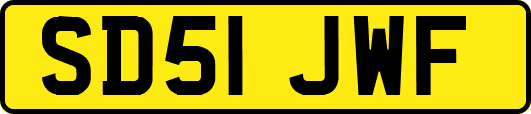 SD51 JWF